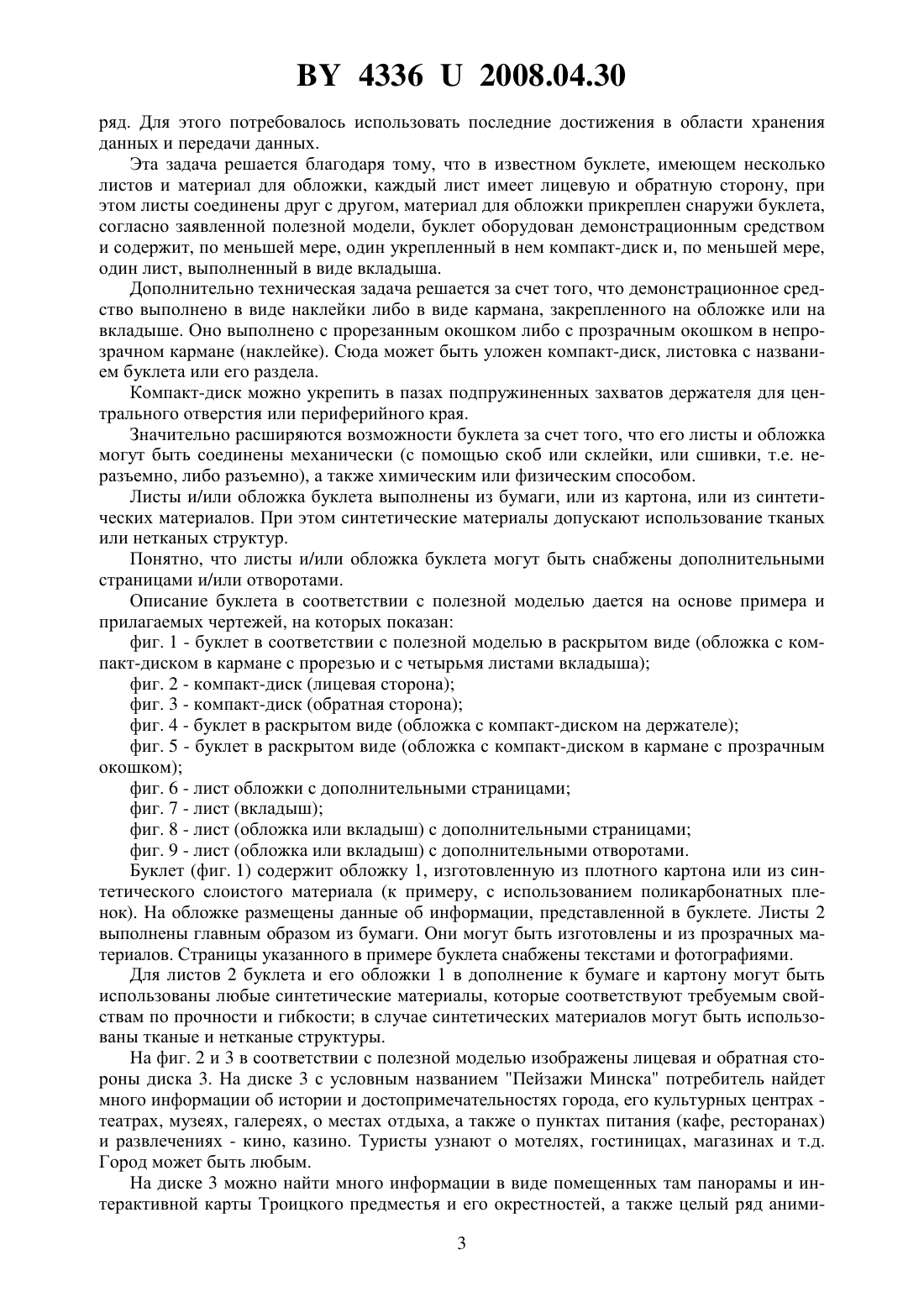 BY 4336 U 2008.04.30

ряд. Для этого потребовалось использовать последние достижения в области хранения данных и передачи данных.

Эта задача решается благодаря тому, что в известном буклете, имеющем несколько листов и материал для обложки, каждый лист имеет лицевую и обратную сторону, при этом листы соединены друг с другом, материал для обложки прикреплен снаружи буклета, согласно заявленной полезной модели, буклет оборудован демонстрационным средством и содержит, по меньшей мере, один укрепленный в нем компакт-диск и, по меньшей мере, один лист, выполненный в виде вкладыша.

Дополнительно техническая задача решается за счет того, что демонстрационное средство выполнено в виде наклейки либо в виде кармана, закрепленного на обложке или на вкладыше. Оно выполнено с прорезанным окошком либо с прозрачным окошком в непрозрачном кармане (наклейке). Сюда может быть уложен компакт-диск, листовка с названием буклета или его раздела.

Компакт-диск можно укрепить в пазах подпружиненных захватов держателя для центрального отверстия или периферийного края.

Значительно расширяются возможности буклета за счет того, что его листы и обложка могут быть соединены механически (с помощью скоб или склейки, или сшивки, т.е. неразъемно, либо разъемно), а также химическим или физическим способом.

Листы и/или обложка буклета выполнены из бумаги, или из картона, или из синтетических материалов. При этом синтетические материалы допускают использование тканых или нетканых структур.

Понятно, что листы и/или обложка буклета могут быть снабжены дополнительными страницами и/или отворотами.

Описание буклета в соответствии с полезной моделью дается на основе примера и прилагаемых чертежей, на которых показан:

фиг. 1 - буклет в соответствии с полезной моделью в раскрытом виде (обложка с компакт-диском в кармане с прорезью и с четырьмя листами вкладыша);

фиг. 2 - компакт-диск (лицевая сторона);

фиг. 3 - компакт-диск (обратная сторона);

фиг. 4 - буклет в раскрытом виде (обложка с компакт-диском на держателе);

фиг. 5 - буклет в раскрытом виде (обложка с компакт-диском в кармане с прозрачным окошком);

фиг. 6 - лист обложки с дополнительными страницами;

фиг. 7 - лист (вкладыш);

фиг. 8 - лист (обложка или вкладыш) с дополнительными страницами;

фиг. 9 - лист (обложка или вкладыш) с дополнительными отворотами.

Буклет (фиг. 1) содержит обложку 1, изготовленную из плотного картона или из синтетического слоистого материала (к примеру, с использованием поликарбонатных пленок). На обложке размещены данные об информации, представленной в буклете. Листы 2 выполнены главным образом из бумаги. Они могут быть изготовлены и из прозрачных материалов. Страницы указанного в примере буклета снабжены текстами и фотографиями.

Для листов 2 буклета и его обложки 1 в дополнение к бумаге и картону могут быть использованы любые синтетические материалы, которые соответствуют требуемым свойствам по прочности и гибкости; в случае синтетических материалов могут быть использованы тканые и нетканые структуры.

На фиг. 2 и 3 в соответствии с полезной моделью изображены лицевая и обратная стороны диска 3. На диске 3 с условным названием "Пейзажи Минска" потребитель найдет много информации об истории и достопримечательностях города, его культурных центрах - театрах, музеях, галереях, о местах отдыха, а также о пунктах питания (кафе, ресторанах) и развлечениях - кино, казино. Туристы узнают о мотелях, гостиницах, магазинах и т.д. Город может быть любым.

На диске 3 можно найти много информации в виде помещенных там панорамы и интерактивной карты Троицкого предместья и его окрестностей, а также целый ряд аними-

3